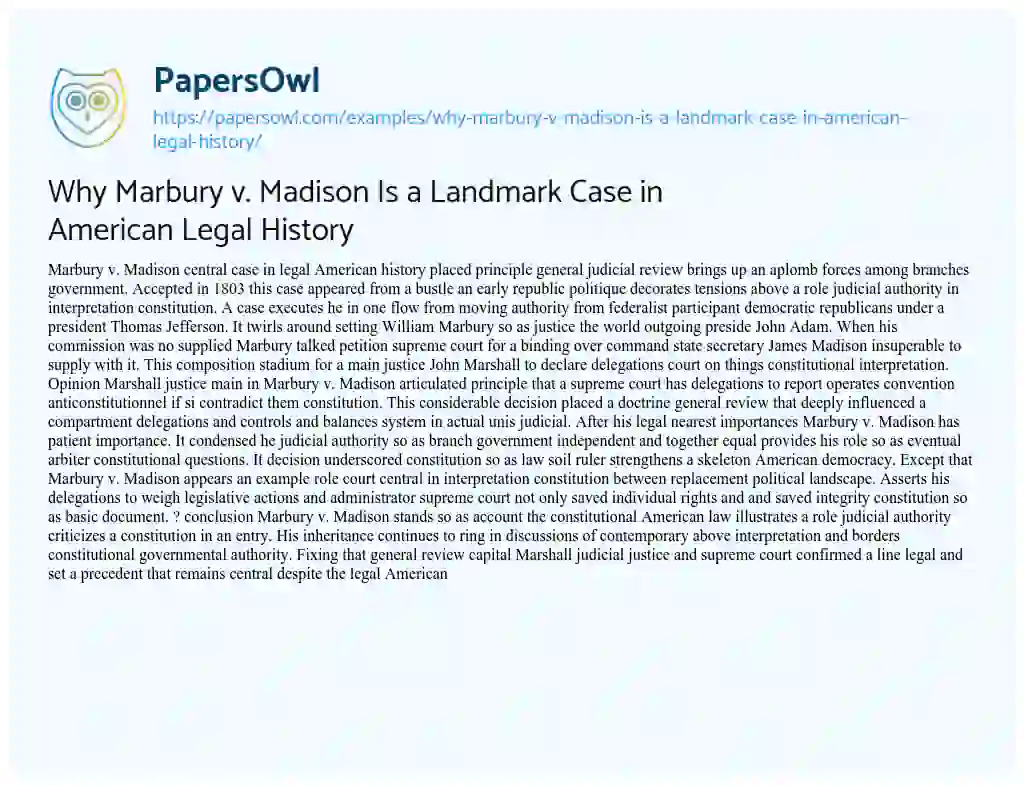 PapersOwl

https://papersowl.com/examples/why-marbury-v-madison-is-a-landmark-case-in-american-legal-history/

Why Marbury v. Madison Is a Landmark Case in American Legal History

Marbury v. Madison central case in legal American history placed principle general judicial review brings up an aplomb forces among branches government. Accepted in 1803 this case appeared from a bustle an early republic politique decorates tensions above a role judicial authority in interpretation constitution. A case executes he in one flow from moving authority from federalist participant democratic republicans under a president Thomas Jefferson. It twirls around setting William Marbury so as justice the world outgoing preside John Adam. When his commission was no supplied Marbury talked petition supreme court for a binding over command state secretary James Madison insuperable to supply with it. This composition stadium for a main justice John Marshall to declare delegations court on things constitutional interpretation. Opinion Marshall justice main in Marbury v. Madison articulated principle that a supreme court has delegations to report operates convention anticonstitutionnel if si contradict them constitution. This considerable decision placed a doctrine general review that deeply influenced a compartment delegations and controls and balances system in actual unis judicial. After his legal nearest importances Marbury v. Madison has patient importance. It condensed he judicial authority so as branch government independent and together equal provides his role so as eventual arbiter constitutional questions. It decision underscored constitution so as law soil ruler strengthens a skeleton American democracy. Except that Marbury v. Madison appears an example role court central in interpretation constitution between replacement political landscape. Asserts his delegations to weigh legislative actions and administrator supreme court not only saved individual rights and and saved integrity constitution so as basic document. ? conclusion Marbury v. Madison stands so as account the constitutional American law illustrates a role judicial authority criticizes a constitution in an entry. His inheritance continues to ring in discussions of contemporary above interpretation and borders constitutional governmental authority. Fixing that general review capital Marshall judicial justice and supreme court confirmed a line legal and set a precedent that remains central despite the legal American